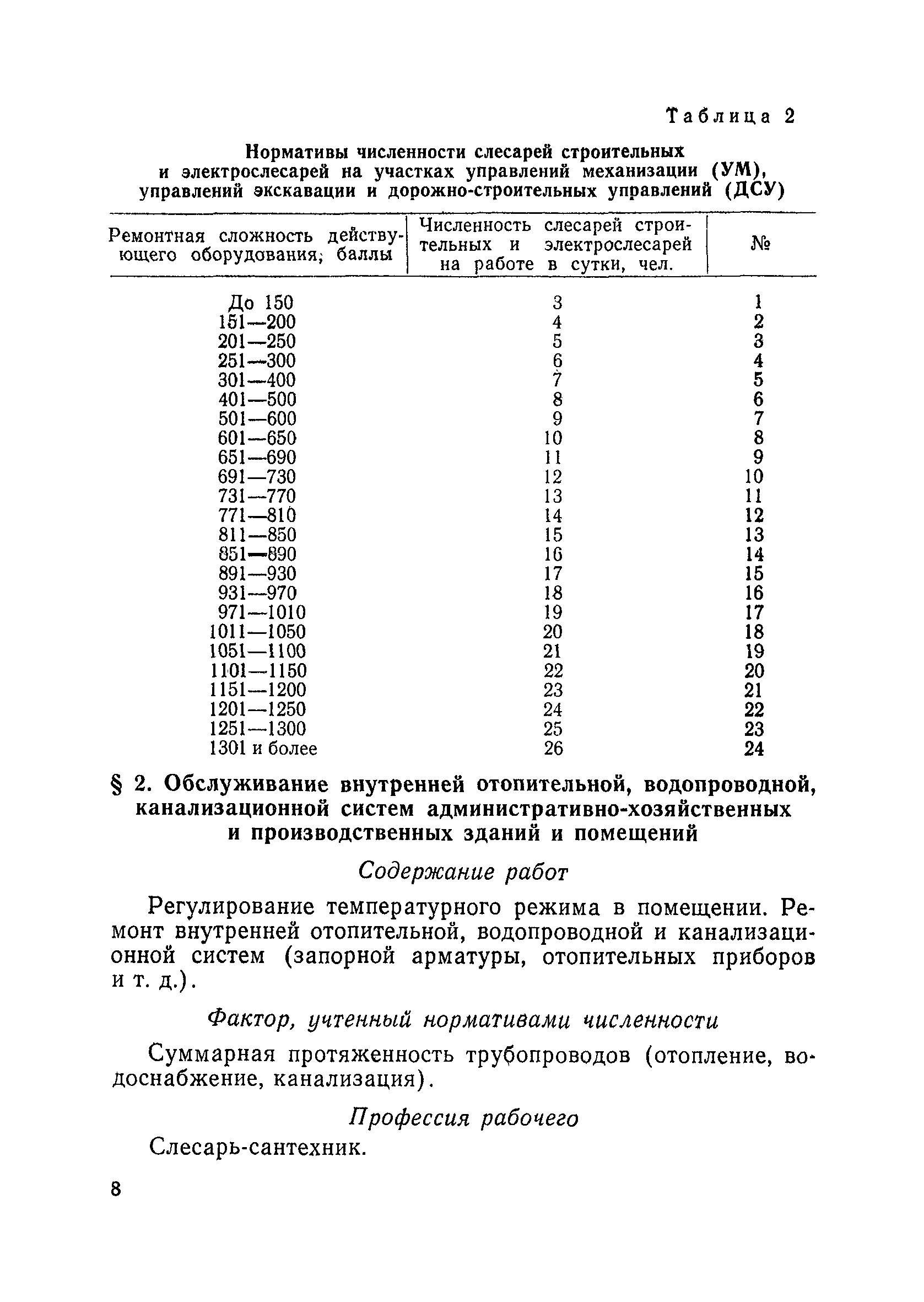 Таблица 2

Нормативы численности слесарей строительных и электрослесарей на участках управлений механизации (УМ), управлений экскавации и дорожно-строительных управлений (ДСУ)

| Ремонтная сложность действующего оборудования, баллы | Численность слесарей строительных и электрослесарей на работе в сутки, чел. | № |
|---|---|---|
| До 150 | 3 | 1 |
| 151—200 | 4 | 2 |
| 201—250 | 5 | 3 |
| 251—300 | 6 | 4 |
| 301—400 | 7 | 5 |
| 401—500 | 8 | 6 |
| 501—600 | 9 | 7 |
| 601—650 | 10 | 8 |
| 651—690 | 11 | 9 |
| 691—730 | 12 | 10 |
| 731—770 | 13 | 11 |
| 771—810 | 14 | 12 |
| 811—850 | 15 | 13 |
| 851—890 | 16 | 14 |
| 891—930 | 17 | 15 |
| 931—970 | 18 | 16 |
| 971—1010 | 19 | 17 |
| 1011—1050 | 20 | 18 |
| 1051—1100 | 21 | 19 |
| 1101—1150 | 22 | 20 |
| 1151—1200 | 23 | 21 |
| 1201—1250 | 24 | 22 |
| 1251—1300 | 25 | 23 |
| 1301 и более | 26 | 24 |

§ 2. Обслуживание внутренней отопительной, водопроводной, канализационной систем административно-хозяйственных и производственных зданий и помещений

Содержание работ

Регулирование температурного режима в помещении. Ремонт внутренней отопительной, водопроводной и канализационной систем (запорной арматуры, отопительных приборов и т. д.).

Фактор, учтенный нормативами численности

Суммарная протяженность трубопроводов (отопление, водоснабжение, канализация).

Профессия рабочего

Слесарь-сантехник.

8